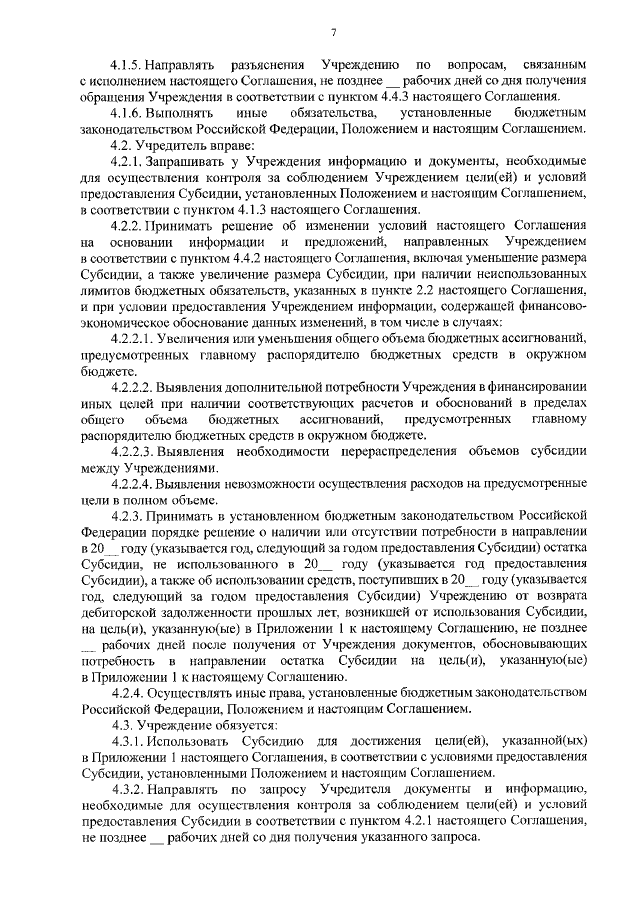 7

4.1.5. Направлять разъяснения Учреждению по вопросам, связанным с исполнением настоящего Соглашения, не позднее __ рабочих дней со дня получения обращения Учреждения в соответствии с пунктом 4.4.3 настоящего Соглашения.

4.1.6. Выполнять иные обязательства, установленные бюджетным законодательством Российской Федерации, Положением и настоящим Соглашением.

4.2. Учредитель вправе:

4.2.1. Запрашивать у Учреждения информацию и документы, необходимые для осуществления контроля за соблюдением Учреждением цели(ей) и условий предоставления Субсидии, установленных Положением и настоящим Соглашением, в соответствии с пунктом 4.1.3 настоящего Соглашения.

4.2.2. Принимать решение об изменении условий настоящего Соглашения на основании информации и предложений, направленных Учреждением в соответствии с пунктом 4.4.2 настоящего Соглашения, включая уменьшение размера Субсидии, а также увеличение размера Субсидии, при наличии неиспользованных лимитов бюджетных обязательств, указанных в пункте 2.2 настоящего Соглашения, и при условии предоставления Учреждением информации, содержащей финансово-экономическое обоснование данных изменений, в том числе в случаях:

4.2.2.1. Увеличения или уменьшения общего объема бюджетных ассигнований, предусмотренных главному распорядителю бюджетных средств в окружном бюджете.

4.2.2.2. Выявления дополнительной потребности Учреждения в финансировании иных целей при наличии соответствующих расчетов и обоснований в пределах общего объема бюджетных ассигнований, предусмотренных главному распорядителю бюджетных средств в окружном бюджете.

4.2.2.3. Выявления необходимости перераспределения объемов субсидии между Учреждениями.

4.2.2.4. Выявления невозможности осуществления расходов на предусмотренные цели в полном объеме.

4.2.3. Принимать в установленном бюджетным законодательством Российской Федерации порядке решение о наличии или отсутствии потребности в направлении в 20__ году (указывается год, следующий за годом предоставления Субсидии) остатка Субсидии, не использованного в 20__ году (указывается год предоставления Субсидии), а также об использовании средств, поступивших в 20__ году (указывается год, следующий за годом предоставления Субсидии) Учреждению от возврата дебиторской задолженности прошлых лет, возникшей от использования Субсидии, на цель(и), указанную(ые) в Приложении 1 к настоящему Соглашению, не позднее __ рабочих дней после получения от Учреждения документов, обосновывающих потребность в направлении остатка Субсидии на цель(и), указанную(ые) в Приложении 1 к настоящему Соглашению.

4.2.4. Осуществлять иные права, установленные бюджетным законодательством Российской Федерации, Положением и настоящим Соглашением.

4.3. Учреждение обязуется:

4.3.1. Использовать Субсидию для достижения цели(ей), указанной(ых) в Приложении 1 настоящего Соглашения, в соответствии с условиями предоставления Субсидии, установленными Положением и настоящим Соглашением.

4.3.2. Направлять по запросу Учредителя документы и информацию, необходимые для осуществления контроля за соблюдением цели(ей) и условий предоставления Субсидии в соответствии с пунктом 4.2.1 настоящего Соглашения, не позднее __ рабочих дней со дня получения указанного запроса.